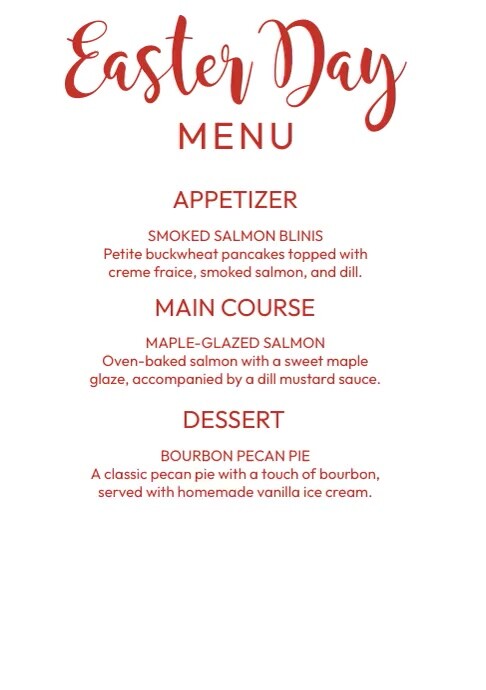 Easter Day
MENU

APPETIZER

SMOKED SALMON BLINIS
Petite buckwheat pancakes topped with creme fraice, smoked salmon, and dill.

MAIN COURSE

MAPLE-GLAZED SALMON
Oven-baked salmon with a sweet maple glaze, accompanied by a dill mustard sauce.

DESSERT

BOURBON PECAN PIE
A classic pecan pie with a touch of bourbon, served with homemade vanilla ice cream.